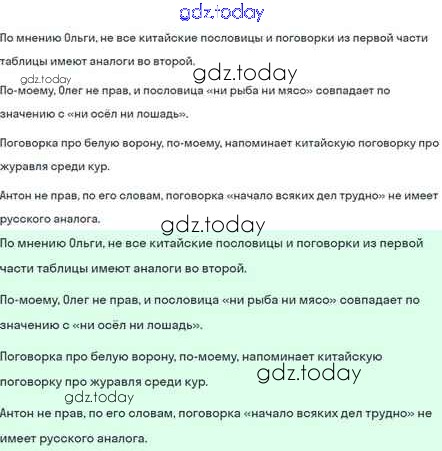 gdz.today

По мнению Ольги, не все китайские пословицы и поговорки из первой части таблицы имеют аналоги во второй.

gdz.today

gdz.today

По-моему, Олег не прав, и пословица «ни рыба ни мясо» совпадает по значению с «ни осёл ни лошадь».

Поговорка про белую ворону, по-моему, напоминает китайскую поговорку про журавля среди кур.

Антон не прав, по его словам, поговорка «начало всяких дел трудно» не имеет русского аналога.

gdz.today

По мнению Ольги, не все китайские пословицы и поговорки из первой части таблицы имеют аналоги во второй.

По-моему, Олег не прав, и пословица «ни рыба ни мясо» совпадает по значению с «ни осёл ни лошадь».

Поговорка про белую ворону, по-моему, напоминает китайскую поговорку про журавля среди кур.

gdz.today

gdz.today

Антон не прав, по его словам, поговорка «начало всяких дел трудно» не имеет русского аналога.